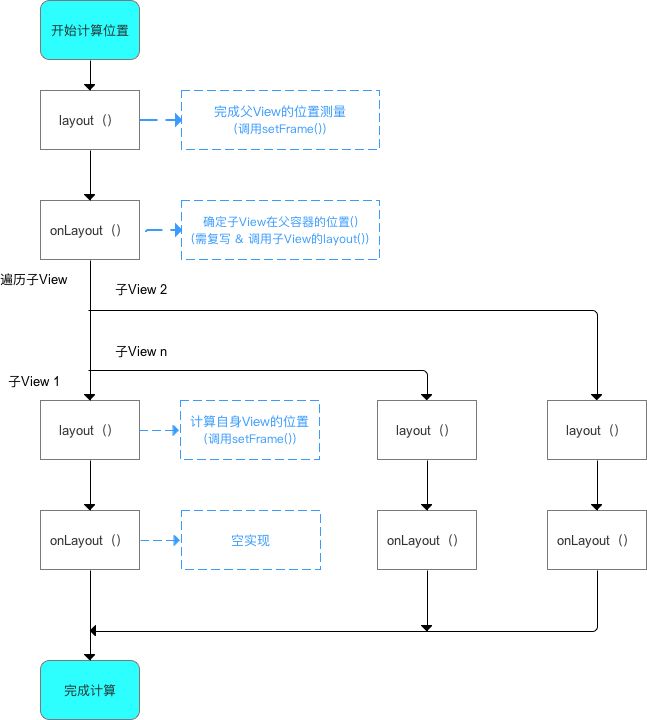 开始计算位置

layout（）

完成父View的位置测量
（调用setFrame()）

onLayout（）

确定子View在父容器的位置()
（需复写 & 调用子View的layout()）

遍历子View

子View 2

子View n

子View 1

layout（）

计算自身View的位置
（调用setFrame()）

layout（）

layout（）

onLayout（）

空实现

onLayout（）

onLayout（）

完成计算